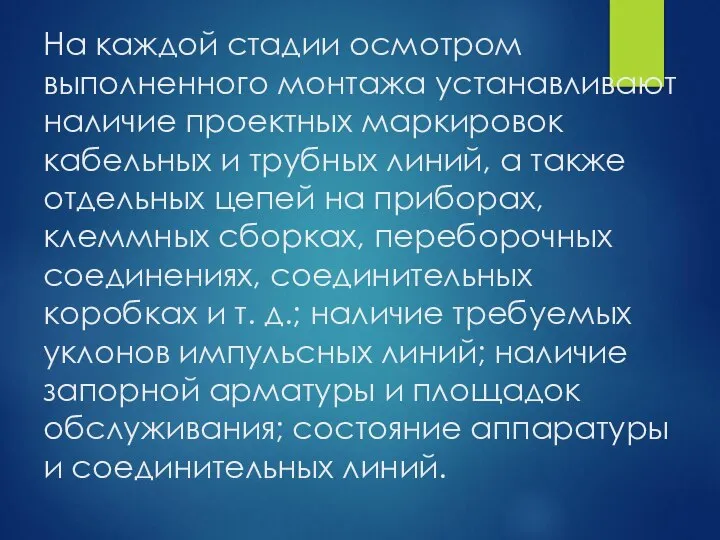 На каждой стадии осмотром выполненного монтажа устанавливают наличие проектных маркировок кабельных и трубных линий, а также отдельных цепей на приборах, клеммных сборках, переборочных соединениях, соединительных коробках и т. д.; наличие требуемых уклонов импульсных линий; наличие запорной арматуры и площадок обслуживания; состояние аппаратуры и соединительных линий.